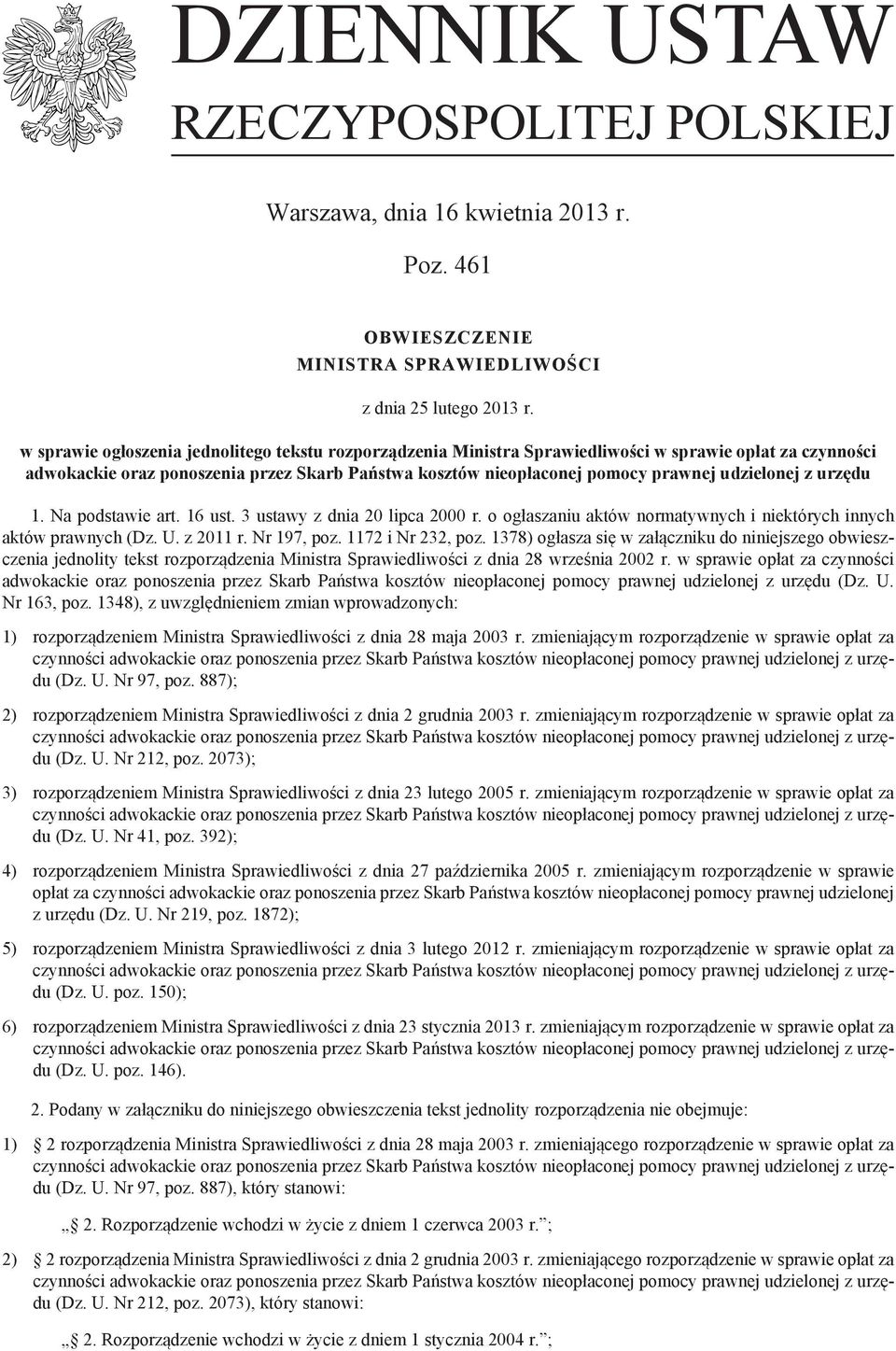 DZIENNIK USTAW
RZECZYPOSPOLITEJ POLSKIEJ

Warszawa, dnia 16 kwietnia 2013 r.

Poz. 461

OBWIESZCZENIE
MINISTRA SPRAWIEDLIWOŚCI

z dnia 25 lutego 2013 r.

w sprawie ogłoszenia jednolitego tekstu rozporządzenia Ministra Sprawiedliwości w sprawie opłat za czynności adwokackie oraz ponoszenia przez Skarb Państwa kosztów nieopłaconej pomocy prawnej udzielonej z urzędu

1. Na podstawie art. 16 ust. 3 ustawy z dnia 20 lipca 2000 r. o ogłaszaniu aktów normatywnych i niektórych innych aktów prawnych (Dz. U. z 2011 r. Nr 197, poz. 1172 i Nr 232, poz. 1378) ogłasza się w załączniku do niniejszego obwieszczenia jednolity tekst rozporządzenia Ministra Sprawiedliwości z dnia 28 września 2002 r. w sprawie opłat za czynności adwokackie oraz ponoszenia przez Skarb Państwa kosztów nieopłaconej pomocy prawnej udzielonej z urzędu (Dz. U. Nr 163, poz. 1348), z uwzględnieniem zmian wprowadzonych:

1) rozporządzeniem Ministra Sprawiedliwości z dnia 28 maja 2003 r. zmieniającym rozporządzenie w sprawie opłat za czynności adwokackie oraz ponoszenia przez Skarb Państwa kosztów nieopłaconej pomocy prawnej udzielonej z urzędu (Dz. U. Nr 97, poz. 887);

2) rozporządzeniem Ministra Sprawiedliwości z dnia 2 grudnia 2003 r. zmieniającym rozporządzenie w sprawie opłat za czynności adwokackie oraz ponoszenia przez Skarb Państwa kosztów nieopłaconej pomocy prawnej udzielonej z urzędu (Dz. U. Nr 212, poz. 2073);

3) rozporządzeniem Ministra Sprawiedliwości z dnia 23 lutego 2005 r. zmieniającym rozporządzenie w sprawie opłat za czynności adwokackie oraz ponoszenia przez Skarb Państwa kosztów nieopłaconej pomocy prawnej udzielonej z urzędu (Dz. U. Nr 41, poz. 392);

4) rozporządzeniem Ministra Sprawiedliwości z dnia 27 października 2005 r. zmieniającym rozporządzenie w sprawie opłat za czynności adwokackie oraz ponoszenia przez Skarb Państwa kosztów nieopłaconej pomocy prawnej udzielonej z urzędu (Dz. U. Nr 219, poz. 1872);

5) rozporządzeniem Ministra Sprawiedliwości z dnia 3 lutego 2012 r. zmieniającym rozporządzenie w sprawie opłat za czynności adwokackie oraz ponoszenia przez Skarb Państwa kosztów nieopłaconej pomocy prawnej udzielonej z urzędu (Dz. U. poz. 150);

6) rozporządzeniem Ministra Sprawiedliwości z dnia 23 stycznia 2013 r. zmieniającym rozporządzenie w sprawie opłat za czynności adwokackie oraz ponoszenia przez Skarb Państwa kosztów nieopłaconej pomocy prawnej udzielonej z urzędu (Dz. U. poz. 146).

2. Podany w załączniku do niniejszego obwieszczenia tekst jednolity rozporządzenia nie obejmuje:

1) § 2 rozporządzenia Ministra Sprawiedliwości z dnia 28 maja 2003 r. zmieniającego rozporządzenie w sprawie opłat za czynności adwokackie oraz ponoszenia przez Skarb Państwa kosztów nieopłaconej pomocy prawnej udzielonej z urzędu (Dz. U. Nr 97, poz. 887), który stanowi:

„§ 2. Rozporządzenie wchodzi w życie z dniem 1 czerwca 2003 r.”;

2) § 2 rozporządzenia Ministra Sprawiedliwości z dnia 2 grudnia 2003 r. zmieniającego rozporządzenie w sprawie opłat za czynności adwokackie oraz ponoszenia przez Skarb Państwa kosztów nieopłaconej pomocy prawnej udzielonej z urzędu (Dz. U. Nr 212, poz. 2073), który stanowi:

„§ 2. Rozporządzenie wchodzi w życie z dniem 1 stycznia 2004 r.”;